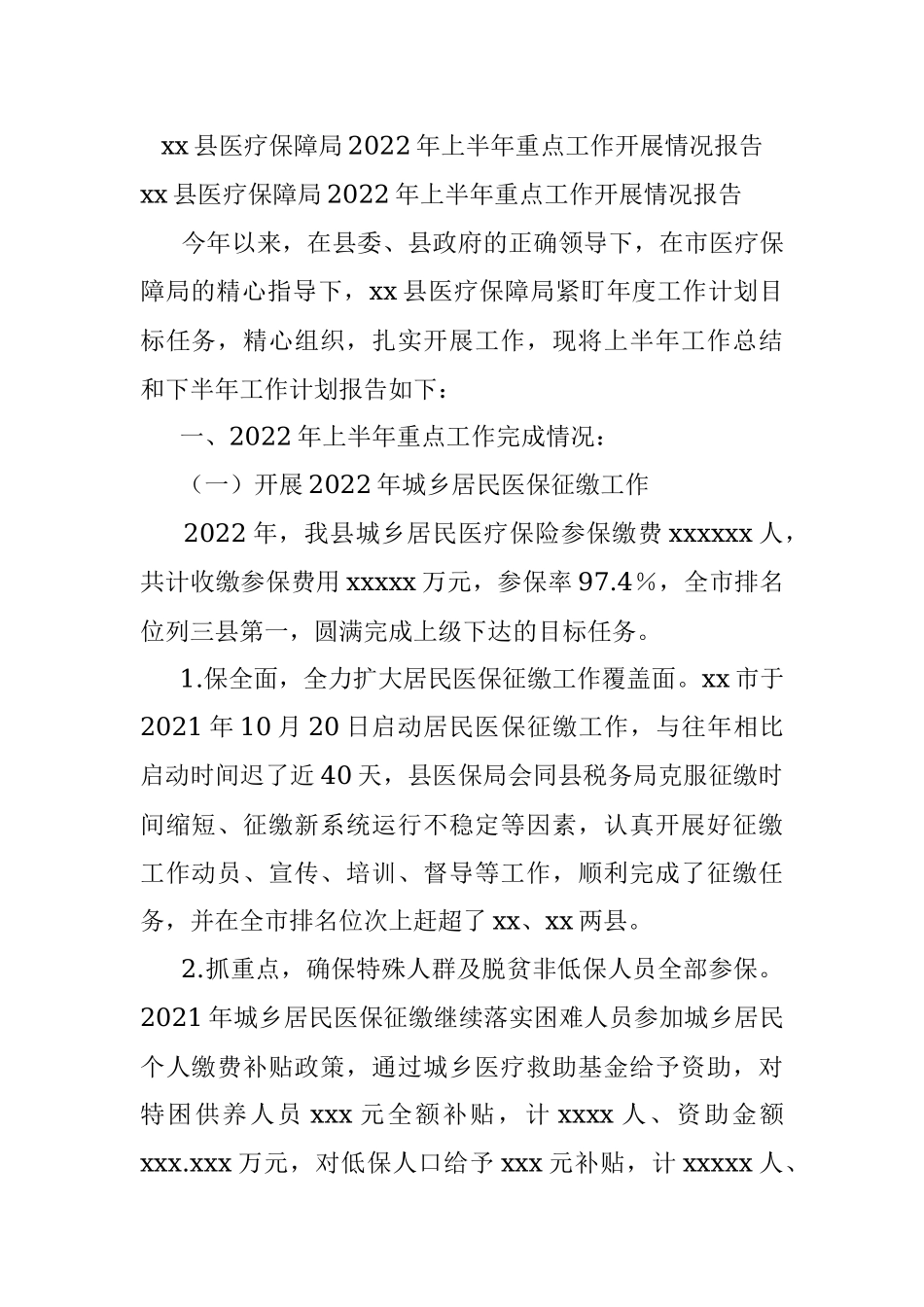 xx县医疗保障局2022年上半年重点工作开展情况报告

xx县医疗保障局2022年上半年重点工作开展情况报告

今年以来，在县委、县政府的正确领导下，在市医疗保障局的精心指导下，xx县医疗保障局紧盯年度工作计划目标任务，精心组织，扎实开展工作，现将上半年工作总结和下半年工作计划报告如下：

一、2022年上半年重点工作完成情况：

（一）开展2022年城乡居民医保征缴工作

2022年，我县城乡居民医疗保险参保缴费xxxxxx人，共计收缴参保费用xxxxx万元，参保率97.4%，全市排名位列三县第一，圆满完成上级下达的目标任务。

1.保全面，全力扩大居民医保征缴工作覆盖面。xx市于2021年10月20日启动居民医保征缴工作，与往年相比启动时间迟了近40天，县医保局会同县税务局克服征缴时间缩短、征缴新系统运行不稳定等因素，认真开展好征缴工作动员、宣传、培训、督导等工作，顺利完成了征缴任务，并在全市排名位次上赶超了xx、xx两县。

2.抓重点，确保特殊人群及脱贫非低保人员全部参保。2021年城乡居民医保征缴继续落实困难人员参加城乡居民个人缴费补贴政策，通过城乡医疗救助基金给予资助，对特困供养人员xxx元全额补贴，计xxxx人、资助金额xxx.xxx万元，对低保人口给予xxx元补贴，计xxxxx人、